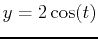 $y = 2\cos(t)$